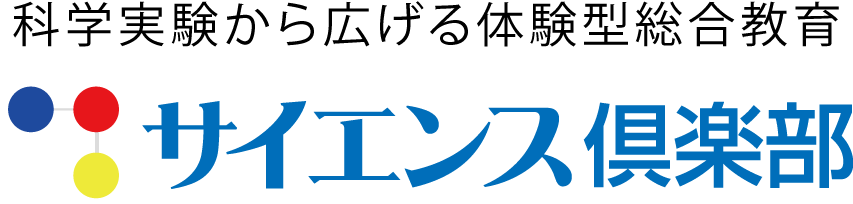 科学実験から広げる体験型総合教育

サイエンス倶楽部